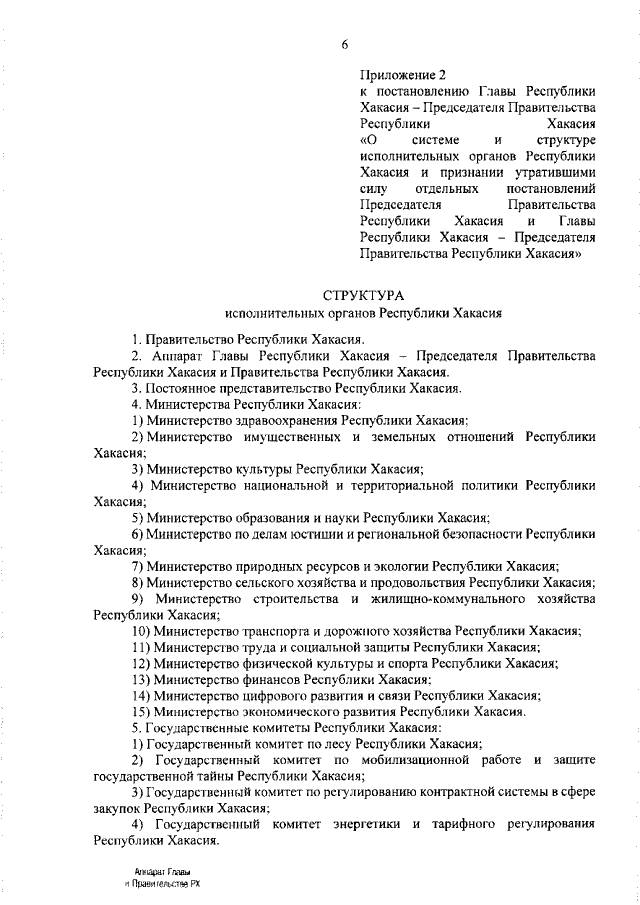 6

Приложение 2
к постановлению Главы Республики Хакасия – Председателя Правительства Республики Хакасия «О системе и структуре исполнительных органов Республики Хакасия и признании утратившими силу отдельных постановлений Председателя Правительства Республики Хакасия и Главы Республики Хакасия – Председателя Правительства Республики Хакасия»

СТРУКТУРА
исполнительных органов Республики Хакасия

1. Правительство Республики Хакасия.
2. Аппарат Главы Республики Хакасия – Председателя Правительства Республики Хакасия и Правительства Республики Хакасия.
3. Постоянное представительство Республики Хакасия.
4. Министерства Республики Хакасия:
1) Министерство здравоохранения Республики Хакасия;
2) Министерство имущественных и земельных отношений Республики Хакасия;
3) Министерство культуры Республики Хакасия;
4) Министерство национальной и территориальной политики Республики Хакасия;
5) Министерство образования и науки Республики Хакасия;
6) Министерство по делам юстиции и региональной безопасности Республики Хакасия;
7) Министерство природных ресурсов и экологии Республики Хакасия;
8) Министерство сельского хозяйства и продовольствия Республики Хакасия;
9) Министерство строительства и жилищно-коммунального хозяйства Республики Хакасия;
10) Министерство транспорта и дорожного хозяйства Республики Хакасия;
11) Министерство труда и социальной защиты Республики Хакасия;
12) Министерство физической культуры и спорта Республики Хакасия;
13) Министерство финансов Республики Хакасия;
14) Министерство цифрового развития и связи Республики Хакасия;
15) Министерство экономического развития Республики Хакасия.
5. Государственные комитеты Республики Хакасия:
1) Государственный комитет по лесу Республики Хакасия;
2) Государственный комитет по мобилизационной работе и защите государственной тайны Республики Хакасия;
3) Государственный комитет по регулированию контрактной системы в сфере закупок Республики Хакасия;
4) Государственный комитет энергетики и тарифного регулирования Республики Хакасия.

Аппарат Главы
и Правительства РХ